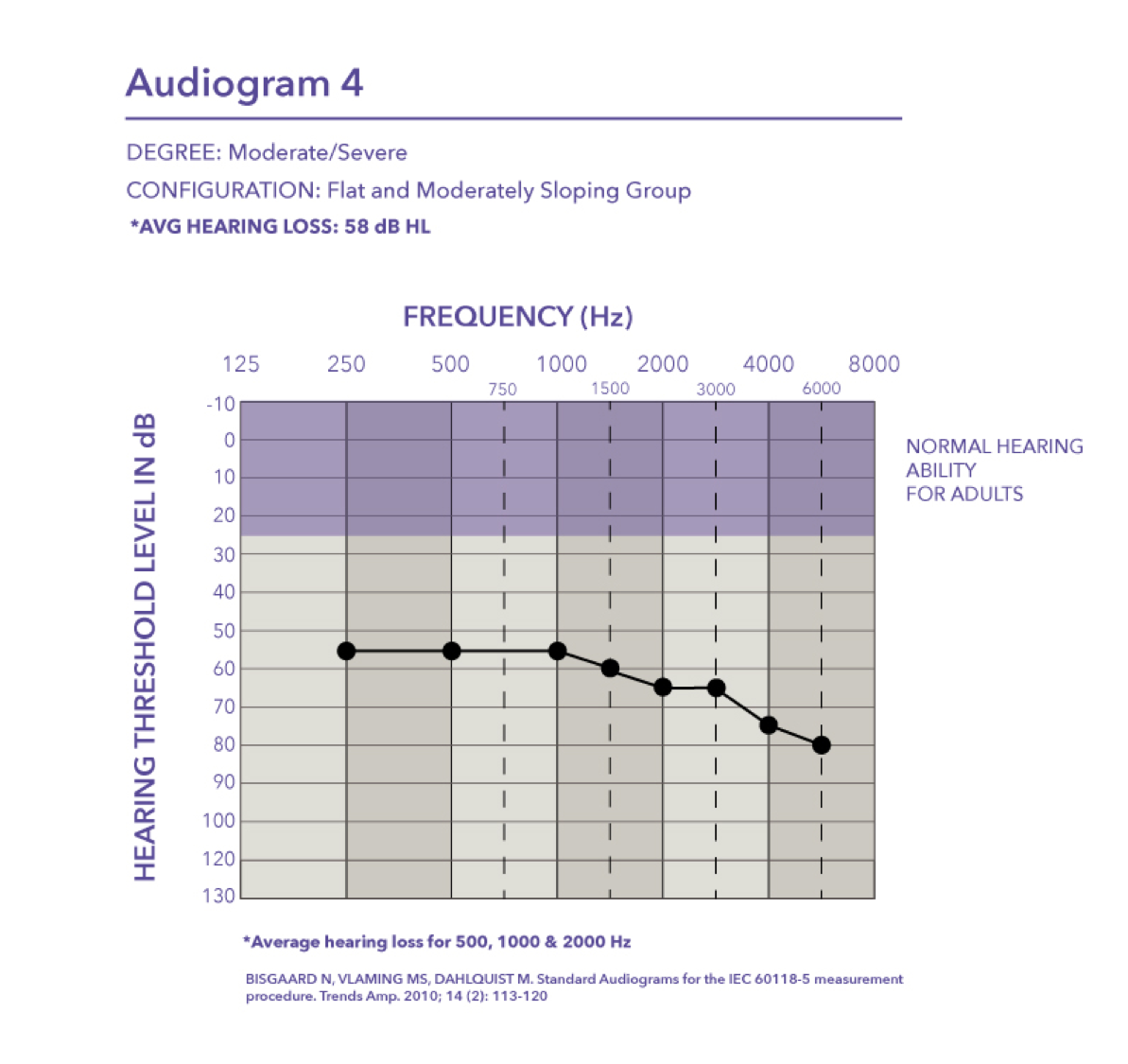 Audiogram 4

DEGREE: Moderate/Severe

CONFIGURATION: Flat and Moderately Sloping Group

*AVG HEARING LOSS: 58 dB HL

FREQUENCY (Hz)

125 250 500 1000 2000 4000 8000

750 1500 3000 6000

HEARING THRESHOLD LEVEL IN dB

-10
0
10
20
30
40
50
60
70
80
90
100
120
130

NORMAL HEARING ABILITY FOR ADULTS

*Average hearing loss for 500, 1000 & 2000 Hz

BISGAARD N, VLAMING MS, DAHLQUIST M. Standard Audiograms for the IEC 60118-5 measurement procedure. Trends Amp. 2010; 14 (2): 113-120